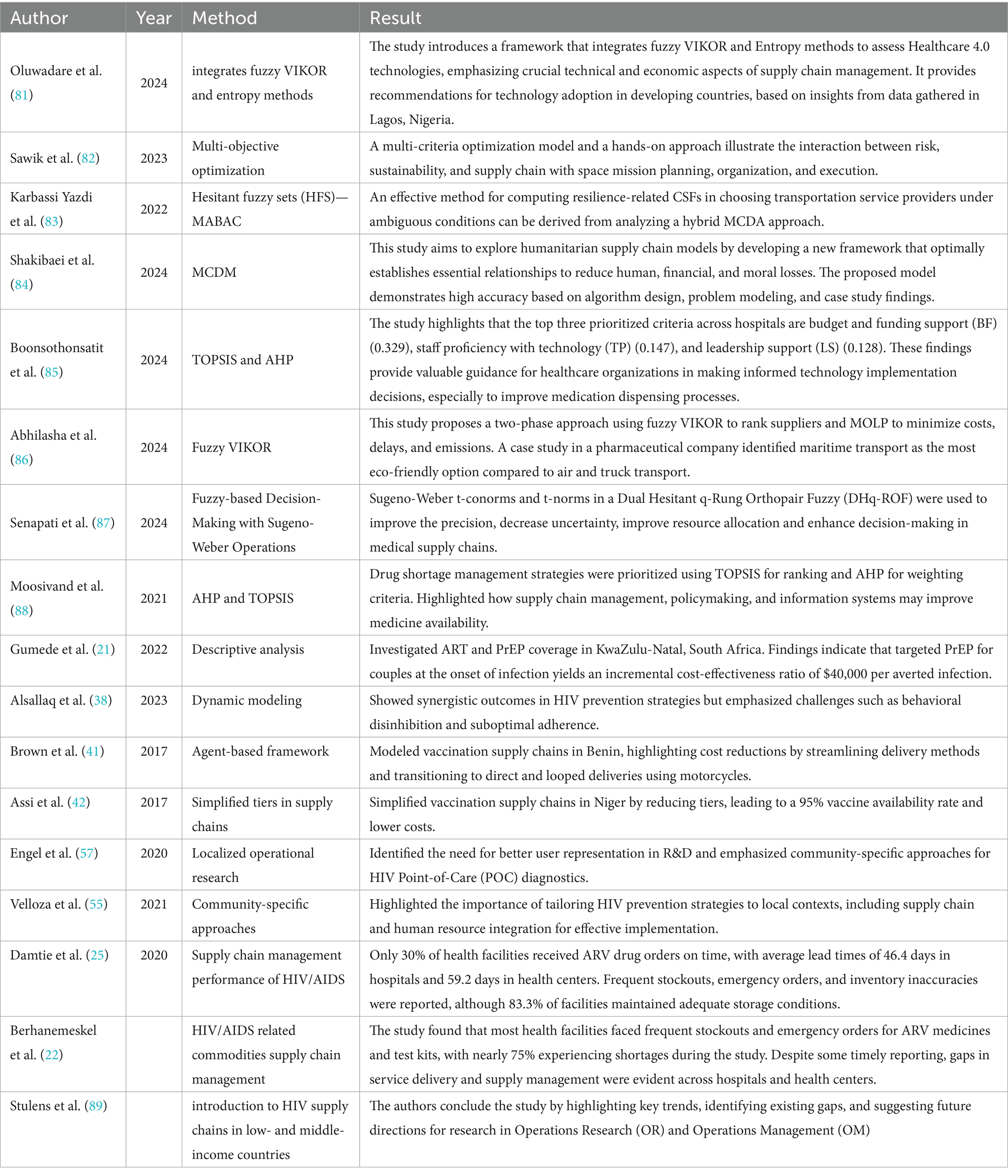 | Author | Year | Method | Result |
|---|---|---|---|
| Oluwadare et al. (81) | 2024 | integrates fuzzy VIKOR and entropy methods | The study introduces a framework that integrates fuzzy VIKOR and Entropy methods to assess Healthcare 4.0 technologies, emphasizing crucial technical and economic aspects of supply chain management. It provides recommendations for technology adoption in developing countries, based on insights from data gathered in Lagos, Nigeria. |
| Sawik et al. (82) | 2023 | Multi-objective optimization | A multi-criteria optimization model and a hands-on approach illustrate the interaction between risk, sustainability, and supply chain with space mission planning, organization, and execution. |
| Karbassi Yazdi et al. (83) | 2022 | Hesitant fuzzy sets (HFS)—MABAC | An effective method for computing resilience-related CSFs in choosing transportation service providers under ambiguous conditions can be derived from analyzing a hybrid MCDA approach. |
| Shakibaei et al. (84) | 2024 | MCDM | This study aims to explore humanitarian supply chain models by developing a new framework that optimally establishes essential relationships to reduce human, financial, and moral losses. The proposed model demonstrates high accuracy based on algorithm design, problem modeling, and case study findings. |
| Boonsothonsatit et al. (85) | 2024 | TOPSIS and AHP | The study highlights that the top three prioritized criteria across hospitals are budget and funding support (BF) (0.329), staff proficiency with technology (TP) (0.147), and leadership support (LS) (0.128). These findings provide valuable guidance for healthcare organizations in making informed technology implementation decisions, especially to improve medication dispensing processes. |
| Abhilasha et al. (86) | 2024 | Fuzzy VIKOR | This study proposes a two-phase approach using fuzzy VIKOR to rank suppliers and MOLP to minimize costs, delays, and emissions. A case study in a pharmaceutical company identified maritime transport as the most eco-friendly option compared to air and truck transport. |
| Senapati et al. (87) | 2024 | Fuzzy-based Decision-Making with Sugeno-Weber Operations | Sugeno-Weber t-conorms and t-norms in a Dual Hesitant q-Rung Orthopair Fuzzy (DHq-ROF) were used to improve the precision, decrease uncertainty, improve resource allocation and enhance decision-making in medical supply chains. |
| Moosivand et al. (88) | 2021 | AHP and TOPSIS | Drug shortage management strategies were prioritized using TOPSIS for ranking and AHP for weighting criteria. Highlighted how supply chain management, policymaking, and information systems may improve medicine availability. |
| Gumede et al. (21) | 2022 | Descriptive analysis | Investigated ART and PrEP coverage in KwaZulu-Natal, South Africa. Findings indicate that targeted PrEP for couples at the onset of infection yields an incremental cost-effectiveness ratio of \$40,000 per averted infection. |
| Alsallaq et al. (38) | 2023 | Dynamic modeling | Showed synergistic outcomes in HIV prevention strategies but emphasized challenges such as behavioral disinhibition and suboptimal adherence. |
| Brown et al. (41) | 2017 | Agent-based framework | Modeled vaccination supply chains in Benin, highlighting cost reductions by streamlining delivery methods and transitioning to direct and looped deliveries using motorcycles. |
| Assi et al. (42) | 2017 | Simplified tiers in supply chains | Simplified vaccination supply chains in Niger by reducing tiers, leading to a 95% vaccine availability rate and lower costs. |
| Engel et al. (57) | 2020 | Localized operational research | Identified the need for better user representation in R&D and emphasized community-specific approaches for HIV Point-of-Care (POC) diagnostics. |
| Velloza et al. (55) | 2021 | Community-specific approaches | Highlighted the importance of tailoring HIV prevention strategies to local contexts, including supply chain and human resource integration for effective implementation. |
| Damtie et al. (25) | 2020 | Supply chain management performance of HIV/AIDS | Only 30% of health facilities received ARV drug orders on time, with average lead times of 46.4 days in hospitals and 59.2 days in health centers. Frequent stockouts, emergency orders, and inventory inaccuracies were reported, although 83.3% of facilities maintained adequate storage conditions. |
| Berhanemeskel et al. (22) | | HIV/AIDS related commodities supply chain management | The study found that most health facilities faced frequent stockouts and emergency orders for ARV medicines and test kits, with nearly 75% experiencing shortages during the study. Despite some timely reporting, gaps in service delivery and supply management were evident across hospitals and health centers. |
| Stulens et al. (89) | | introduction to HIV supply chains in low- and middle-income countries | The authors conclude the study by highlighting key trends, identifying existing gaps, and suggesting future directions for research in Operations Research (OR) and Operations Management (OM) |